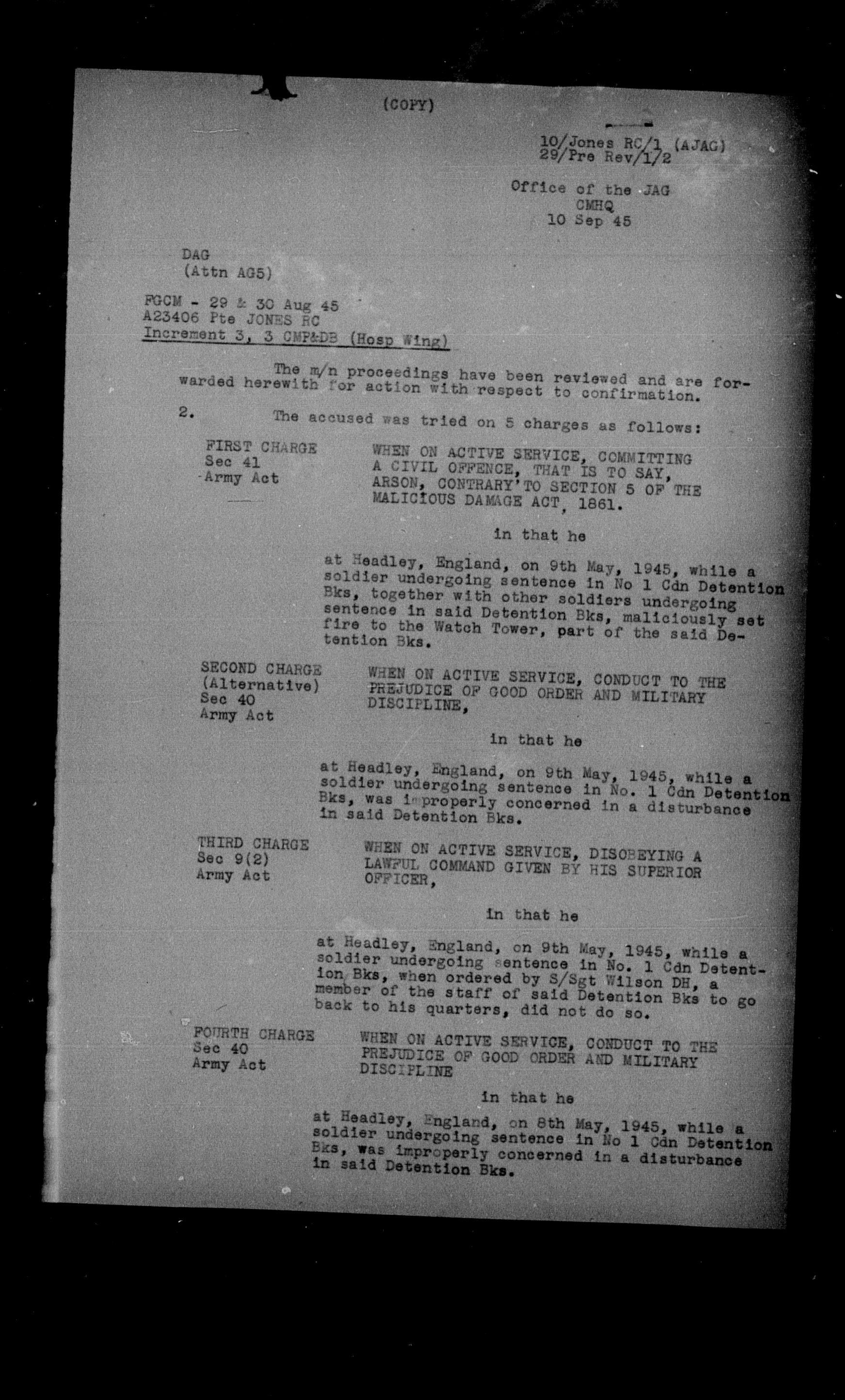 (COPY)

10/Jones RC/1 (AJAG)
29/Pre Rev/1/2

Office of the JAG
CMHQ
10 Sep 45

DAG
(Attn AG5)

FGCM - 29 & 30 Aug 45
A23406 Pte JONES RC
Increment 3, 3 CMP&DB (Hosp Wing)

The m/n proceedings have been reviewed and are forwarded herewith for action with respect to confirmation.

2. The accused was tried on 5 charges as follows:

FIRST CHARGE
Sec 41
Army Act

WHEN ON ACTIVE SERVICE, COMMITTING A CIVIL OFFENCE, THAT IS TO SAY, ARSON, CONTRARY TO SECTION 5 OF THE MALICIOUS DAMAGE ACT, 1861.

in that he

at Headley, England, on 9th May, 1945, while a soldier undergoing sentence in No 1 Cdn Detention Bks, together with other soldiers undergoing sentence in said Detention Bks, maliciously set fire to the Watch Tower, part of the said Detention Bks.

SECOND CHARGE
(Alternative)
Sec 40
Army Act

WHEN ON ACTIVE SERVICE, CONDUCT TO THE PREJUDICE OF GOOD ORDER AND MILITARY DISCIPLINE,

in that he

at Headley, England, on 9th May, 1945, while a soldier undergoing sentence in No. 1 Cdn Detention Bks, was improperly concerned in a disturbance in said Detention Bks.

THIRD CHARGE
Sec 9(2)
Army Act

WHEN ON ACTIVE SERVICE, DISOBEYING A LAWFUL COMMAND GIVEN BY HIS SUPERIOR OFFICER,

in that he

at Headley, England, on 9th May, 1945, while a soldier undergoing sentence in No. 1 Cdn Detention Bks, when ordered by S/Sgt Wilson DH, a member of the staff of said Detention Bks to go back to his quarters, did not do so.

FOURTH CHARGE
Sec 40
Army Act

WHEN ON ACTIVE SERVICE, CONDUCT TO THE PREJUDICE OF GOOD ORDER AND MILITARY DISCIPLINE

in that he

at Headley, England, on 8th May, 1945, while a soldier undergoing sentence in No 1 Cdn Detention Bks, was improperly concerned in a disturbance in said Detention Bks.